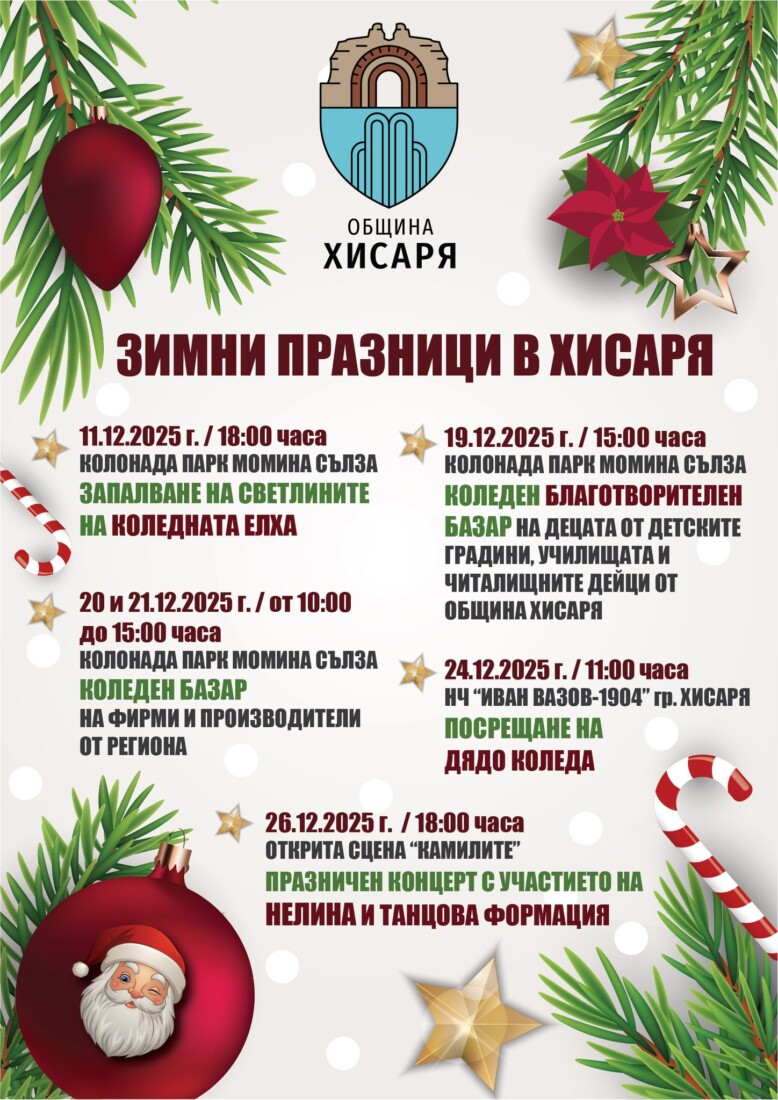 ОБЩИНА
ХИСАРЯ

ЗИМНИ ПРАЗНИЦИ В ХИСАРЯ

11.12.2025 г. / 18:00 часа
КОЛОНАДА ПАРК МОМИНА СЪЛЗА
ЗАПАЛВАНЕ НА СВЕТЛИНИТЕ НА КОЛЕДНАТА ЕЛХА

20 и 21.12.2025 г. / от 10:00 до 15:00 часа
КОЛОНАДА ПАРК МОМИНА СЪЛЗА
КОЛЕДЕН БАЗАР
НА ФИРМИ И ПРОИЗВОДИТЕЛИ ОТ РЕГИОНА

19.12.2025 г. / 15:00 часа
КОЛОНАДА ПАРК МОМИНА СЪЛЗА
КОЛЕДЕН БЛАГОТВОРИТЕЛЕН БАЗАР НА ДЕЦАТА ОТ ДЕТСКИТЕ ГРАДИНИ, УЧИЛИЩАТА И ЧИТАЛИЩНИТЕ ДЕЙЦИ ОТ ОБЩИНА ХИСАРЯ

24.12.2025 г. / 11:00 часа
НЧ "ИВАН ВАЗОВ-1904" гр. ХИСАРЯ
ПОСРЕЩАНЕ НА ДЯДО КОЛЕДА

26.12.2025 г. / 18:00 часа
ОТКРИТА СЦЕНА "КАМИЛИТЕ"
ПРАЗНИЧЕН КОНЦЕРТ С УЧАСТИЕТО НА НЕЛИНА И ТАНЦОВА ФОРМАЦИЯ